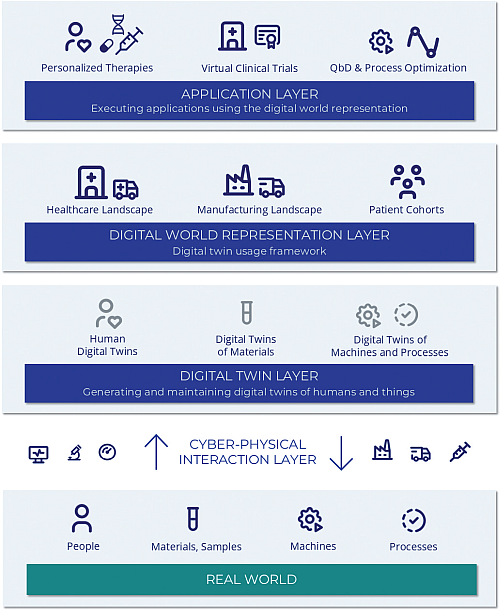 Personalized Therapies

Virtual Clinical Trials

QbD & Process Optimization

APPLICATION LAYER
Executing applications using the digital world representation

Healthcare Landscape

Manufacturing Landscape

Patient Cohorts

DIGITAL WORLD REPRESENTATION LAYER
Digital twin usage framework

Human Digital Twins

Digital Twins of Materials

Digital Twins of Machines and Processes

DIGITAL TWIN LAYER
Generating and maintaining digital twins of humans and things

CYBER-PHYSICAL INTERACTION LAYER

People

Materials, Samples

Machines

Processes

REAL WORLD